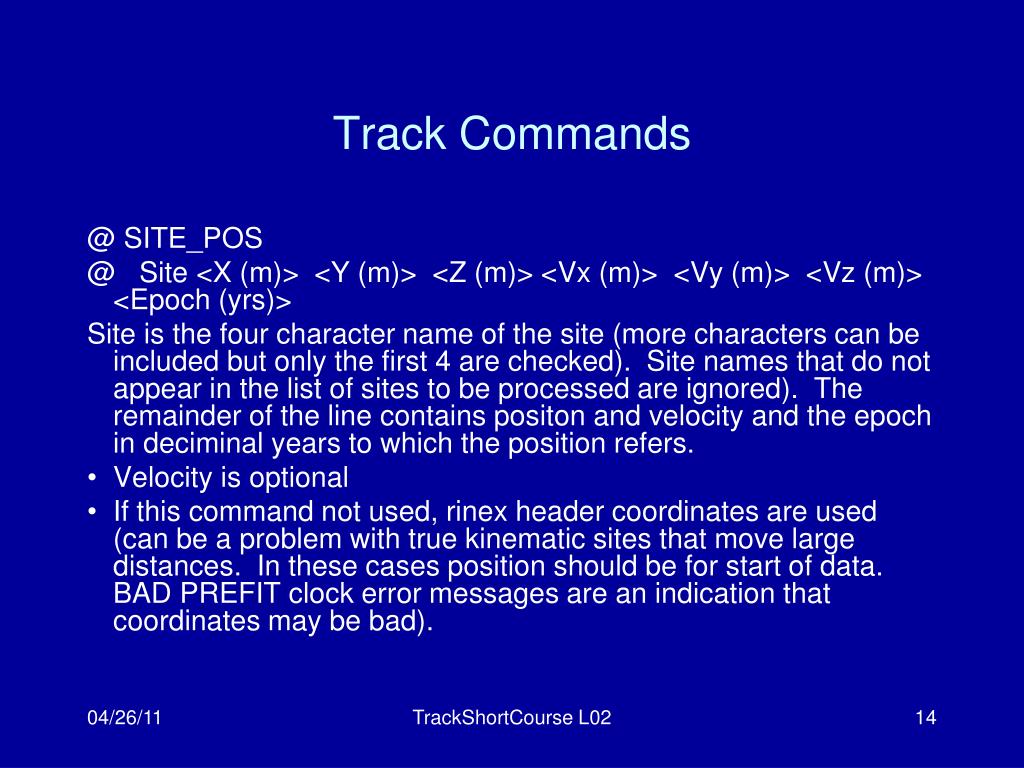 Track Commands

@ SITE_POS

@ Site <X (m)> <Y (m)> <Z (m)> <Vx (m)> <Vy (m)> <Vz (m)> <Epoch (yrs)>

Site is the four character name of the site (more characters can be included but only the first 4 are checked). Site names that do not appear in the list of sites to be processed are ignored). The remainder of the line contains positon and velocity and the epoch in deciminal years to which the position refers.

• Velocity is optional

• If this command not used, rinex header coordinates are used (can be a problem with true kinematic sites that move large distances. In these cases position should be for start of data. BAD PREFIT clock error messages are an indication that coordinates may be bad).

04/26/11

TrackShortCourse L02

14